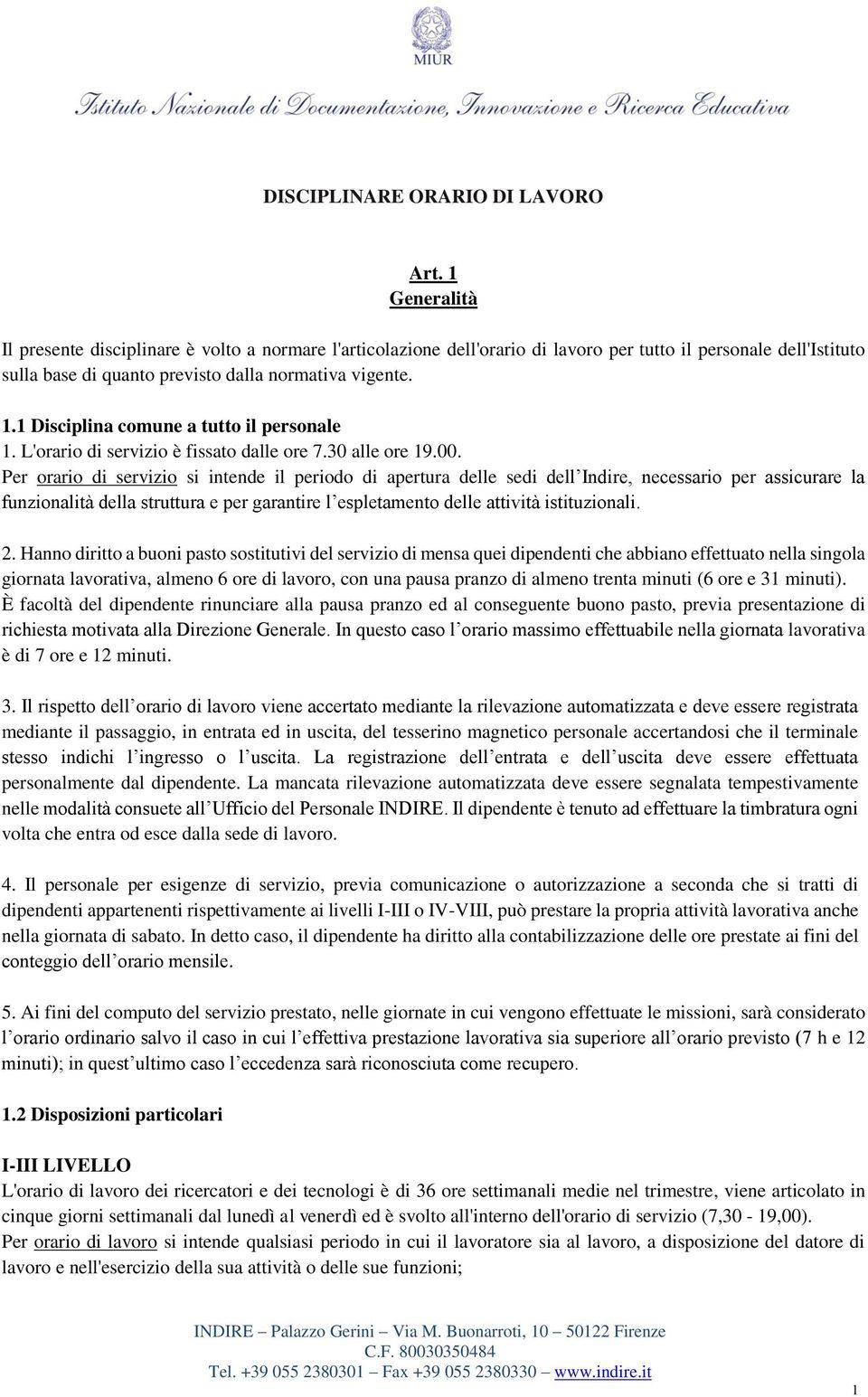 MIUR

Istituto Nazionale di Documentazione, Innovazione e Ricerca Educativa

DISCIPLINARE ORARIO DI LAVORO

Art. 1
Generalità

Il presente disciplinare è volto a normare l'articolazione dell'orario di lavoro per tutto il personale dell'Istituto sulla base di quanto previsto dalla normativa vigente.

1.1 Disciplina comune a tutto il personale
1. L'orario di servizio è fissato dalle ore 7.30 alle ore 19.00.
Per orario di servizio si intende il periodo di apertura delle sedi dell'Indire, necessario per assicurare la funzionalità della struttura e per garantire l'espletamento delle attività istituzionali.

2. Hanno diritto a buoni pasto sostitutivi del servizio di mensa quei dipendenti che abbiano effettuato nella singola giornata lavorativa, almeno 6 ore di lavoro, con una pausa pranzo di almeno trenta minuti (6 ore e 31 minuti). È facoltà del dipendente rinunciare alla pausa pranzo ed al conseguente buono pasto, previa presentazione di richiesta motivata alla Direzione Generale. In questo caso l'orario massimo effettuabile nella giornata lavorativa è di 7 ore e 12 minuti.

3. Il rispetto dell'orario di lavoro viene accertato mediante la rilevazione automatizzata e deve essere registrata mediante il passaggio, in entrata ed in uscita, del tesserino magnetico personale accertandosi che il terminale stesso indichi l'ingresso o l'uscita. La registrazione dell'entrata e dell'uscita deve essere effettuata personalmente dal dipendente. La mancata rilevazione automatizzata deve essere segnalata tempestivamente nelle modalità consuete all'Ufficio del Personale INDIRE. Il dipendente è tenuto ad effettuare la timbratura ogni volta che entra od esce dalla sede di lavoro.

4. Il personale per esigenze di servizio, previa comunicazione o autorizzazione a seconda che si tratti di dipendenti appartenenti rispettivamente ai livelli I-III o IV-VIII, può prestare la propria attività lavorativa anche nella giornata di sabato. In detto caso, il dipendente ha diritto alla contabilizzazione delle ore prestate ai fini del conteggio dell'orario mensile.

5. Ai fini del computo del servizio prestato, nelle giornate in cui vengono effettuate le missioni, sarà considerato l'orario ordinario salvo il caso in cui l'effettiva prestazione lavorativa sia superiore all'orario previsto (7 h e 12 minuti); in quest'ultimo caso l'eccedenza sarà riconosciuta come recupero.

1.2 Disposizioni particolari

I-III LIVELLO
L'orario di lavoro dei ricercatori e dei tecnologi è di 36 ore settimanali medie nel trimestre, viene articolato in cinque giorni settimanali dal lunedì al venerdì ed è svolto all'interno dell'orario di servizio (7,30 - 19,00).
Per orario di lavoro si intende qualsiasi periodo in cui il lavoratore sia al lavoro, a disposizione del datore di lavoro e nell'esercizio della sua attività o delle sue funzioni;

INDIRE – Palazzo Gerini – Via M. Buonarroti, 10 – 50122 Firenze
C.F. 80030350484
Tel. +39 055 2380301 – Fax +39 055 2380330 – www.indire.it

1